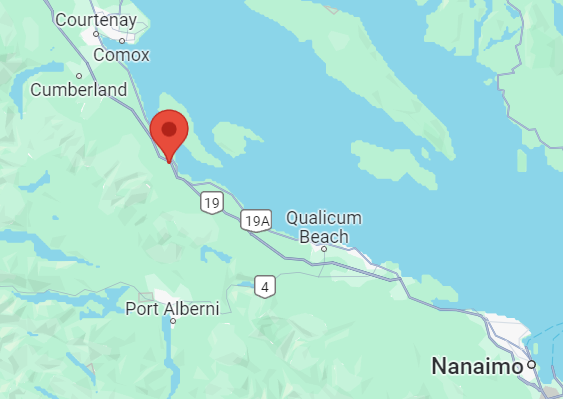 Courtenay
Comox
Cumberland
19
19A
Qualicum Beach
4
Port Alberni
Nanaimo